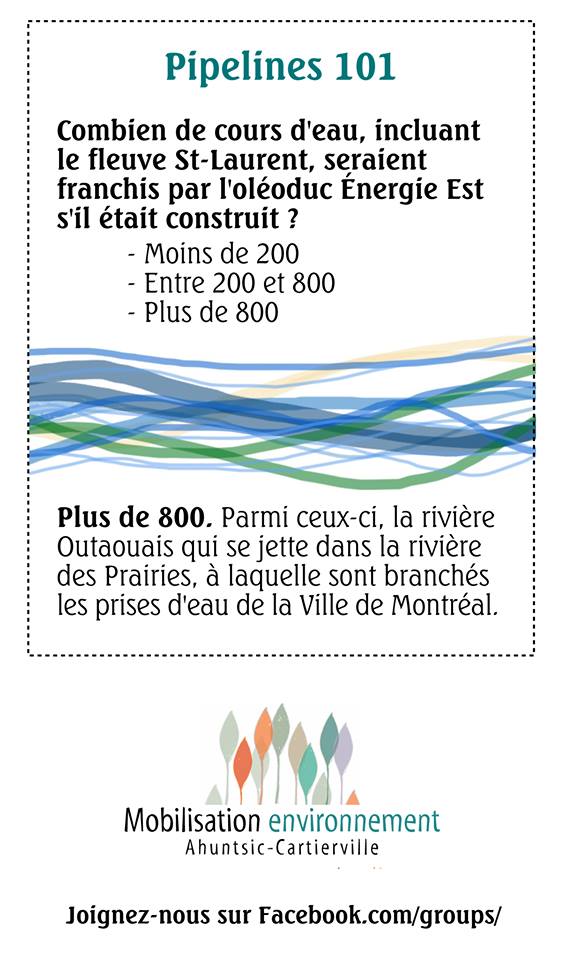 Pipelines 101

Combien de cours d'eau, incluant le fleuve St-Laurent, seraient franchis par l'oléoduc Énergie Est s'il était construit ?

- Moins de 200
- Entre 200 et 800
- Plus de 800

Plus de 800. Parmi ceux-ci, la rivière Outaouais qui se jette dans la rivière des Prairies, à laquelle sont branchés les prises d'eau de la Ville de Montréal.

Mobilisation environnement
Ahuntsic-Cartierville

Joignez-nous sur Facebook.com/groups/